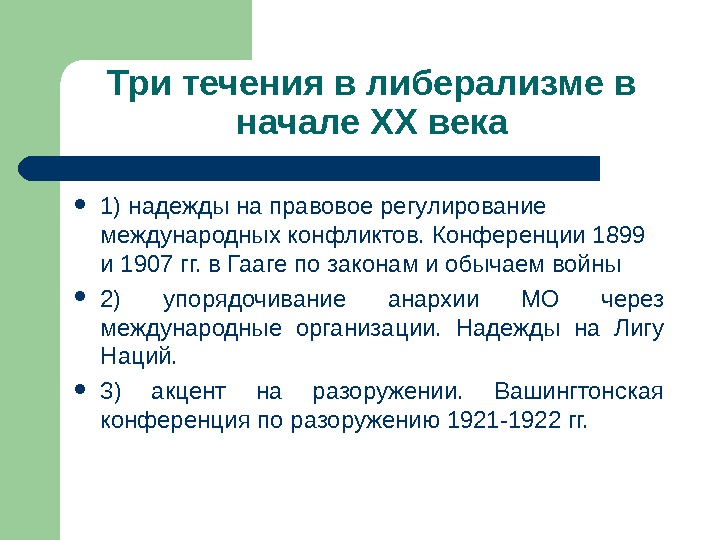 Три течения в либерализме в начале XX века

• 1) надежды на правовое регулирование международных конфликтов. Конференции 1899 и 1907 гг. в Гааге по законам и обычаем войны

• 2) упорядочивание анархии МО через международные организации. Надежды на Лигу Наций.

• 3) акцент на разоружении. Вашингтонская конференция по разоружению 1921-1922 гг.